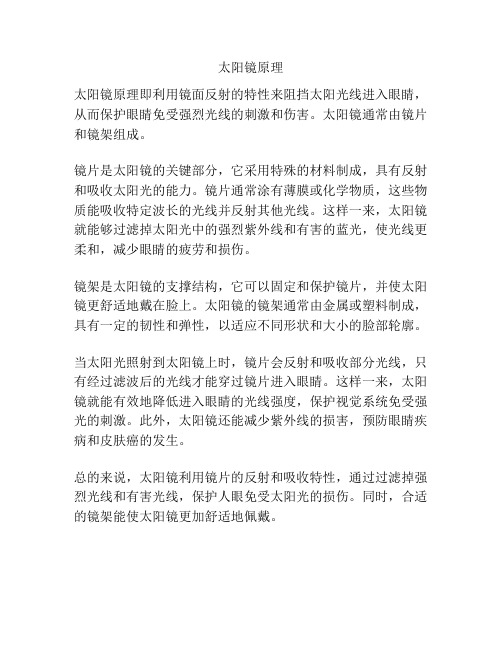 太阳镜原理

太阳镜原理即利用镜面反射的特性来阻挡太阳光线进入眼睛，从而保护眼睛免受强烈光线的刺激和伤害。太阳镜通常由镜片和镜架组成。

镜片是太阳镜的关键部分，它采用特殊的材料制成，具有反射和吸收太阳光的能力。镜片通常涂有薄膜或化学物质，这些物质能吸收特定波长的光线并反射其他光线。这样一来，太阳镜就能够过滤掉太阳光中的强烈紫外线和有害的蓝光，使光线更柔和，减少眼睛的疲劳和损伤。

镜架是太阳镜的支撑结构，它可以固定和保护镜片，并使太阳镜更舒适地戴在脸上。太阳镜的镜架通常由金属或塑料制成，具有一定的韧性和弹性，以适应不同形状和大小的脸部轮廓。

当太阳光照射到太阳镜上时，镜片会反射和吸收部分光线，只有经过滤波后的光线才能穿过镜片进入眼睛。这样一来，太阳镜就能有效地降低进入眼睛的光线强度，保护视觉系统免受强光的刺激。此外，太阳镜还能减少紫外线的损害，预防眼睛疾病和皮肤癌的发生。

总的来说，太阳镜利用镜片的反射和吸收特性，通过过滤掉强烈光线和有害光线，保护人眼免受太阳光的损伤。同时，合适的镜架能使太阳镜更加舒适地佩戴。